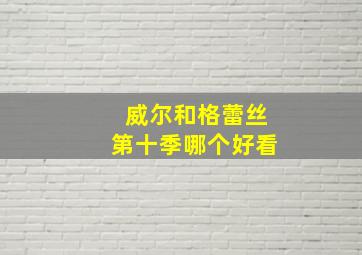 威尔和格蕾丝
第十季哪个好看